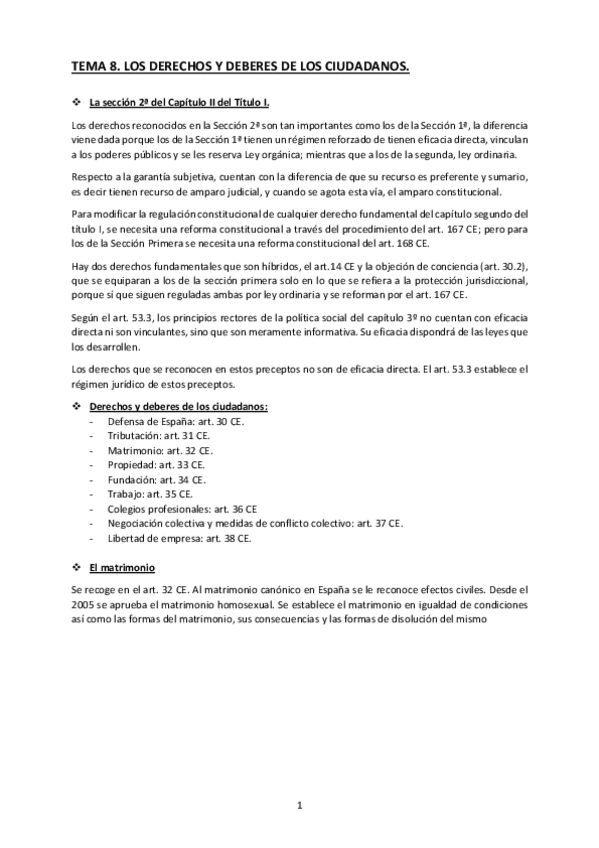 TEMA 8. LOS DERECHOS Y DEBERES DE LOS CIUDADANOS.

❖ La sección 2ª del Capítulo II del Título I.

Los derechos reconocidos en la Sección 2ª son tan importantes como los de la Sección 1ª, la diferencia viene dada porque los de la Sección 1ª tienen un régimen reforzado de tienen eficacia directa, vinculan a los poderes públicos y se les reserva Ley orgánica; mientras que a los de la segunda, ley ordinaria.

Respecto a la garantía subjetiva, cuentan con la diferencia de que su recurso es preferente y sumario, es decir tienen recurso de amparo judicial, y cuando se agota esta vía, el amparo constitucional.

Para modificar la regulación constitucional de cualquier derecho fundamental del capítulo segundo del título I, se necesita una reforma constitucional a través del procedimiento del art. 167 CE; pero para los de la Sección Primera se necesita una reforma constitucional del art. 168 CE.

Hay dos derechos fundamentales que son híbridos, el art.14 CE y la objeción de conciencia (art. 30.2), que se equiparan a los de la sección primera solo en lo que se refiera a la protección jurisdiccional, porque sí que siguen reguladas ambas por ley ordinaria y se reforman por el art. 167 CE.

Según el art. 53.3, los principios rectores de la política social del capítulo 3º no cuentan con eficacia directa ni son vinculantes, sino que son meramente informativa. Su eficacia dispondrá de las leyes que los desarrollen.

Los derechos que se reconocen en estos preceptos no son de eficacia directa. El art. 53.3 establece el régimen jurídico de estos preceptos.

❖ Derechos y deberes de los ciudadanos:
- Defensa de España: art. 30 CE.
- Tributación: art. 31 CE.
- Matrimonio: art. 32 CE.
- Propiedad: art. 33 CE.
- Fundación: art. 34 CE.
- Trabajo: art. 35 CE.
- Colegios profesionales: art. 36 CE
- Negociación colectiva y medidas de conflicto colectivo: art. 37 CE.
- Libertad de empresa: art. 38 CE.

❖ El matrimonio

Se recoge en el art. 32 CE. Al matrimonio canónico en España se le reconoce efectos civiles. Desde el 2005 se aprueba el matrimonio homosexual. Se establece el matrimonio en igualdad de condiciones así como las formas del matrimonio, sus consecuencias y las formas de disolución del mismo

1